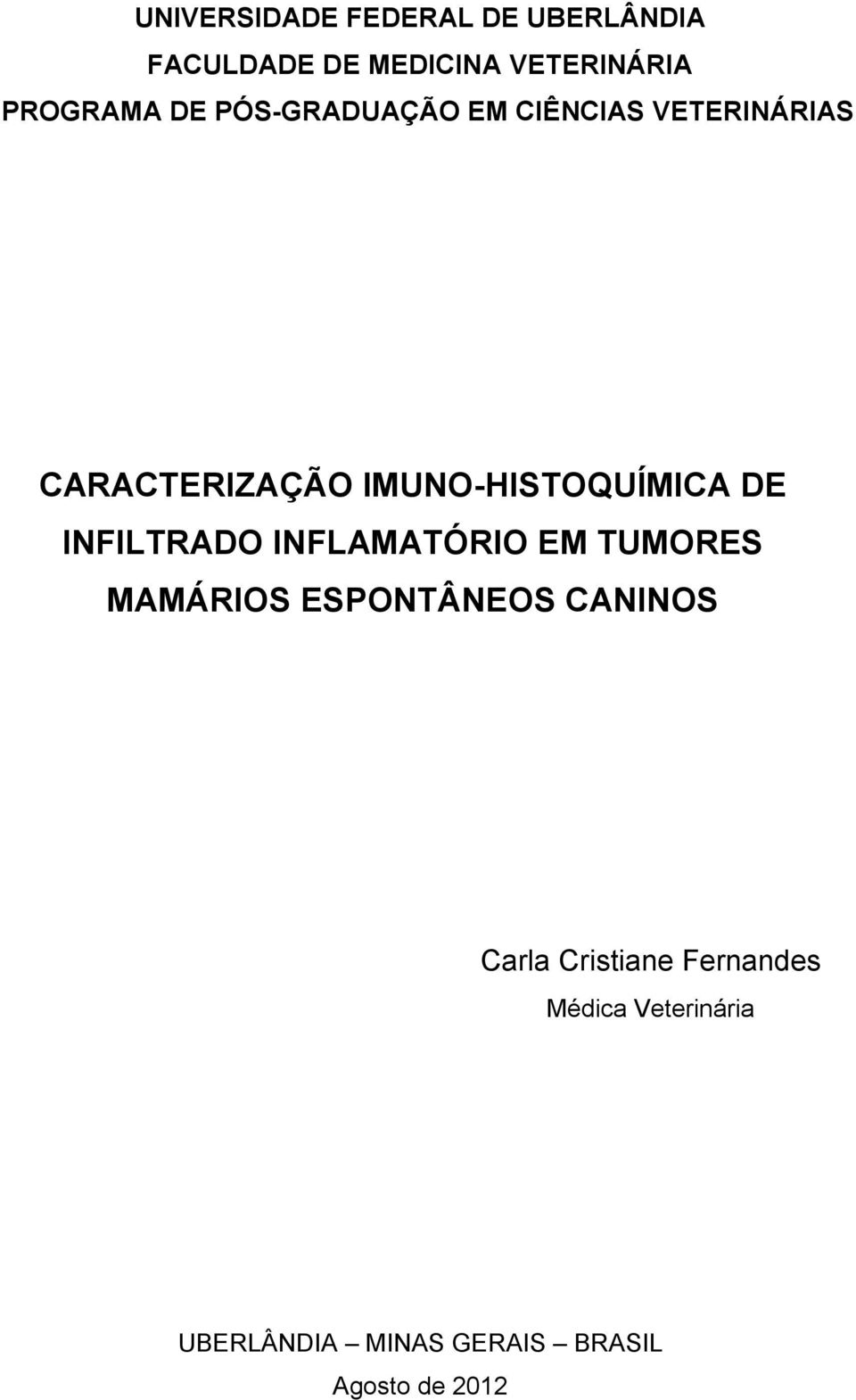 UNIVERSIDADE FEDERAL DE UBERLÂNDIA
FACULDADE DE MEDICINA VETERINÁRIA
PROGRAMA DE PÓS-GRADUAÇÃO EM CIÊNCIAS VETERINÁRIAS

CARACTERIZAÇÃO IMUNO-HISTOQUÍMICA DE INFILTRADO INFLAMATÓRIO EM TUMORES MAMÁRIOS ESPONTÂNEOS CANINOS

Carla Cristiane Fernandes
Médica Veterinária

UBERLÂNDIA – MINAS GERAIS – BRASIL
Agosto de 2012